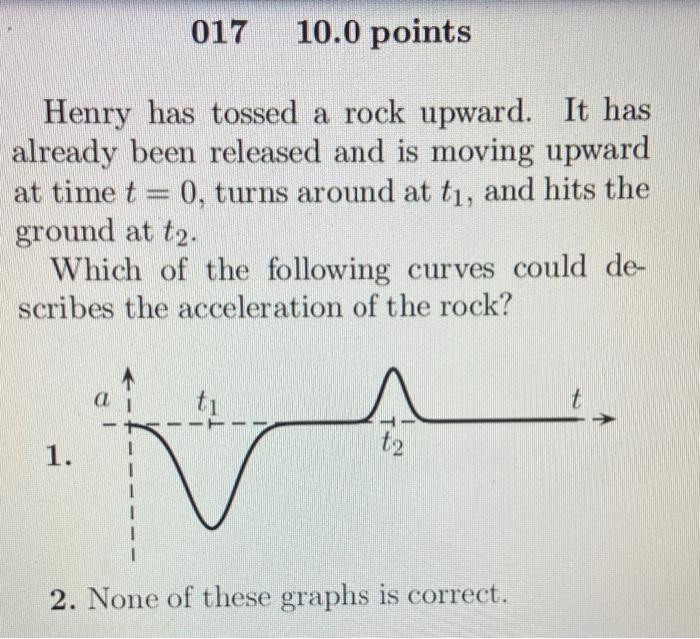 017 10.0 points

Henry has tossed a rock upward. It has already been released and is moving upward at time $t = 0$, turns around at $t_1$, and hits the ground at $t_2$.

Which of the following curves could describes the acceleration of the rock?

1.

$a$

$t_1$

$t_2$

$t$

2. None of these graphs is correct.